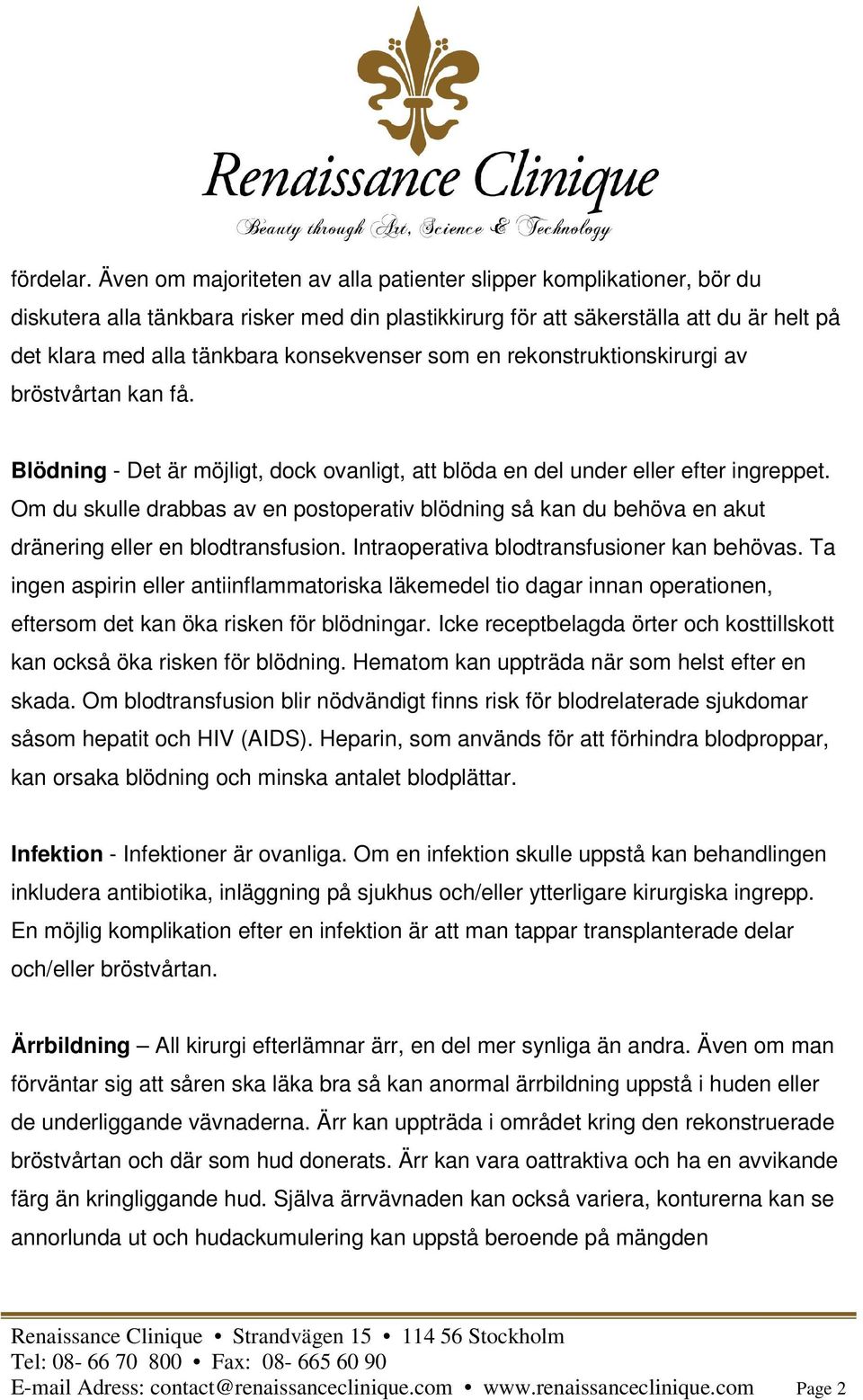 Renaissance Clinique
Beauty through Art, Science & Technology

fördelar. Även om majoriteten av alla patienter slipper komplikationer, bör du diskutera alla tänkbara risker med din plastikkirurg för att säkerställa att du är helt på det klara med alla tänkbara konsekvenser som en rekonstruktionskirurgi av bröstvårtan kan få.

Blödning - Det är möjligt, dock ovanligt, att blöda en del under eller efter ingreppet. Om du skulle drabbas av en postoperativ blödning så kan du behöva en akut dränering eller en blodtransfusion. Intraoperativa blodtransfusioner kan behövas. Ta ingen aspirin eller antiinflammatoriska läkemedel tio dagar innan operationen, eftersom det kan öka risken för blödningar. Icke receptbelagda örter och kosttillskott kan också öka risken för blödning. Hematom kan uppträda när som helst efter en skada. Om blodtransfusion blir nödvändigt finns risk för blodrelaterade sjukdomar såsom hepatit och HIV (AIDS). Heparin, som används för att förhindra blodproppar, kan orsaka blödning och minska antalet blodplättar.

Infektion - Infektioner är ovanliga. Om en infektion skulle uppstå kan behandlingen inkludera antibiotika, inläggning på sjukhus och/eller ytterligare kirurgiska ingrepp. En möjlig komplikation efter en infektion är att man tappar transplanterade delar och/eller bröstvårtan.

Ärrbildning – All kirurgi efterlämnar ärr, en del mer synliga än andra. Även om man förväntar sig att såren ska läka bra så kan anormal ärrbildning uppstå i huden eller de underliggande vävnaderna. Ärr kan uppträda i området kring den rekonstruerade bröstvårtan och där som hud donerats. Ärr kan vara oattraktiva och ha en avvikande färg än kringliggande hud. Själva ärrvävnaden kan också variera, konturerna kan se annorlunda ut och hudackumulering kan uppstå beroende på mängden

Renaissance Clinique • Strandvägen 15 • 114 56 Stockholm
Tel: 08- 66 70 800 • Fax: 08- 665 60 90
E-mail Adress: contact@renaissanceclinique.com • www.renaissanceclinique.com Page 2